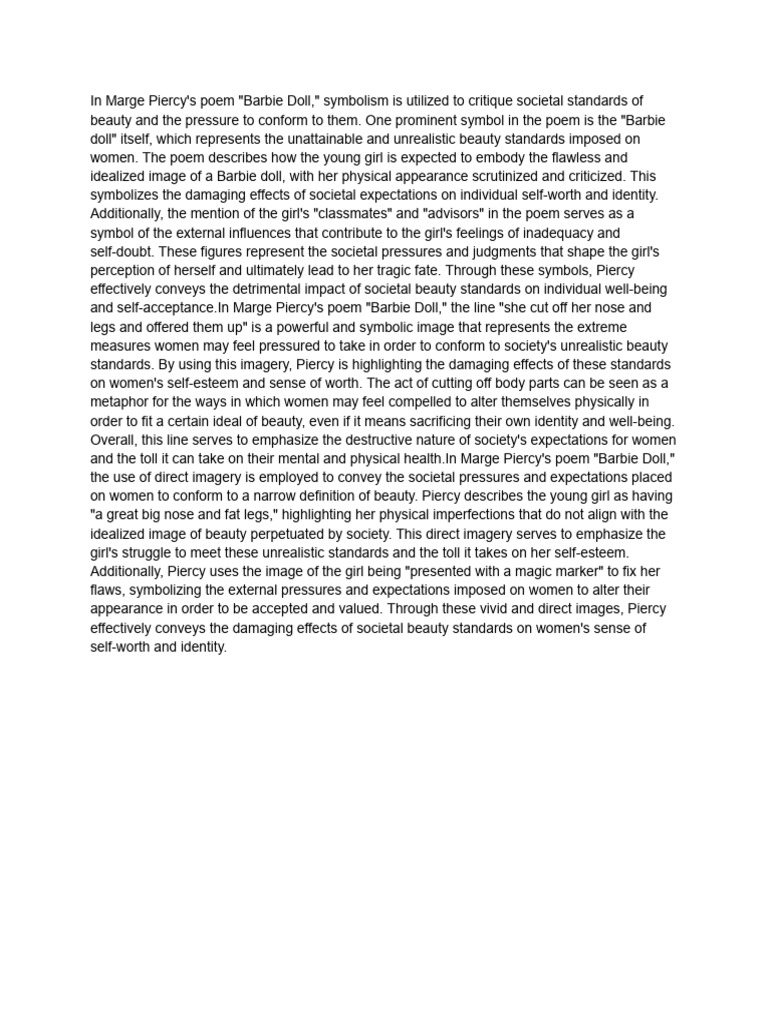 In Marge Piercy's poem "Barbie Doll," symbolism is utilized to critique societal standards of beauty and the pressure to conform to them. One prominent symbol in the poem is the "Barbie doll" itself, which represents the unattainable and unrealistic beauty standards imposed on women. The poem describes how the young girl is expected to embody the flawless and idealized image of a Barbie doll, with her physical appearance scrutinized and criticized. This symbolizes the damaging effects of societal expectations on individual self-worth and identity. Additionally, the mention of the girl's "classmates" and "advisors" in the poem serves as a symbol of the external influences that contribute to the girl's feelings of inadequacy and self-doubt. These figures represent the societal pressures and judgments that shape the girl's perception of herself and ultimately lead to her tragic fate. Through these symbols, Piercy effectively conveys the detrimental impact of societal beauty standards on individual well-being and self-acceptance.In Marge Piercy's poem "Barbie Doll," the line "she cut off her nose and legs and offered them up" is a powerful and symbolic image that represents the extreme measures women may feel pressured to take in order to conform to society's unrealistic beauty standards. By using this imagery, Piercy is highlighting the damaging effects of these standards on women's self-esteem and sense of worth. The act of cutting off body parts can be seen as a metaphor for the ways in which women may feel compelled to alter themselves physically in order to fit a certain ideal of beauty, even if it means sacrificing their own identity and well-being. Overall, this line serves to emphasize the destructive nature of society's expectations for women and the toll it can take on their mental and physical health.In Marge Piercy's poem "Barbie Doll," the use of direct imagery is employed to convey the societal pressures and expectations placed on women to conform to a narrow definition of beauty. Piercy describes the young girl as having "a great big nose and fat legs," highlighting her physical imperfections that do not align with the idealized image of beauty perpetuated by society. This direct imagery serves to emphasize the girl's struggle to meet these unrealistic standards and the toll it takes on her self-esteem. Additionally, Piercy uses the image of the girl being "presented with a magic marker" to fix her flaws, symbolizing the external pressures and expectations imposed on women to alter their appearance in order to be accepted and valued. Through these vivid and direct images, Piercy effectively conveys the damaging effects of societal beauty standards on women's sense of self-worth and identity.